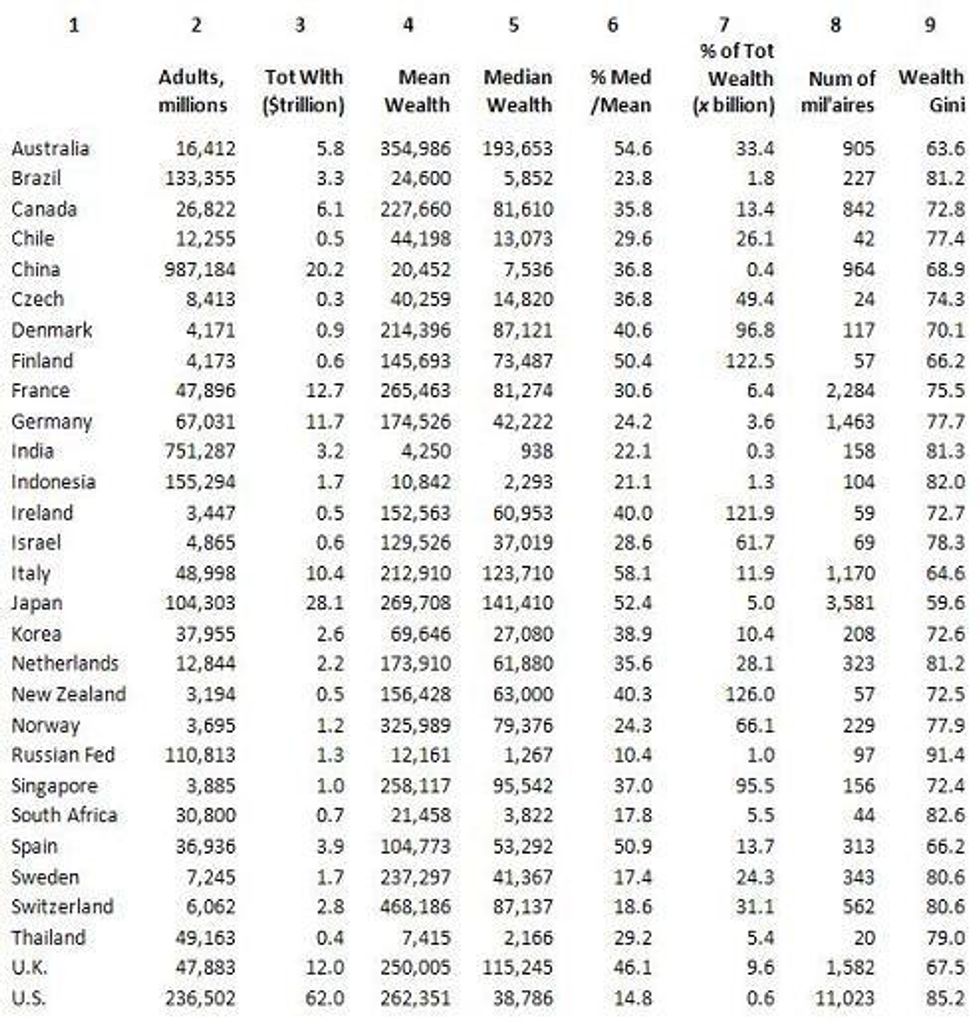 | 1 | 2 | 3 | 4 | 5 | 6 | 7 | 8 | 9 |
|---|---|---|---|---|---|---|---|---|
| | Adults, millions | Tot Wlth ($trillion) | Mean Wealth | Median Wealth | % Med /Mean | % of Tot Wealth (x billion) | Num of mil'aires | Wealth Gini |
| Australia | 16,412 | 5.8 | 354,986 | 193,653 | 54.6 | 33.4 | 905 | 63.6 |
| Brazil | 133,355 | 3.3 | 24,600 | 5,852 | 23.8 | 1.8 | 227 | 81.2 |
| Canada | 26,822 | 6.1 | 227,660 | 81,610 | 35.8 | 13.4 | 842 | 72.8 |
| Chile | 12,255 | 0.5 | 44,198 | 13,073 | 29.6 | 26.1 | 42 | 77.4 |
| China | 987,184 | 20.2 | 20,452 | 7,536 | 36.8 | 0.4 | 964 | 68.9 |
| Czech | 8,413 | 0.3 | 40,259 | 14,820 | 36.8 | 49.4 | 24 | 74.3 |
| Denmark | 4,171 | 0.9 | 214,396 | 87,121 | 40.6 | 96.8 | 117 | 70.1 |
| Finland | 4,173 | 0.6 | 145,693 | 73,487 | 50.4 | 122.5 | 57 | 66.2 |
| France | 47,896 | 12.7 | 265,463 | 81,274 | 30.6 | 6.4 | 2,284 | 75.5 |
| Germany | 67,031 | 11.7 | 174,526 | 42,222 | 24.2 | 3.6 | 1,463 | 77.7 |
| India | 751,287 | 3.2 | 4,250 | 938 | 22.1 | 0.3 | 158 | 81.3 |
| Indonesia | 155,294 | 1.7 | 10,842 | 2,293 | 21.1 | 1.3 | 104 | 82.0 |
| Ireland | 3,447 | 0.5 | 152,563 | 60,953 | 40.0 | 121.9 | 59 | 72.7 |
| Israel | 4,865 | 0.6 | 129,526 | 37,019 | 28.6 | 61.7 | 69 | 78.3 |
| Italy | 48,998 | 10.4 | 212,910 | 123,710 | 58.1 | 11.9 | 1,170 | 64.6 |
| Japan | 104,303 | 28.1 | 269,708 | 141,410 | 52.4 | 5.0 | 3,581 | 59.6 |
| Korea | 37,955 | 2.6 | 69,646 | 27,080 | 38.9 | 10.4 | 208 | 72.6 |
| Netherlands | 12,844 | 2.2 | 173,910 | 61,880 | 35.6 | 28.1 | 323 | 81.2 |
| New Zealand | 3,194 | 0.5 | 156,428 | 63,000 | 40.3 | 126.0 | 57 | 72.5 |
| Norway | 3,695 | 1.2 | 325,989 | 79,376 | 24.3 | 66.1 | 229 | 77.9 |
| Russian Fed | 110,813 | 1.3 | 12,161 | 1,267 | 10.4 | 1.0 | 97 | 91.4 |
| Singapore | 3,885 | 1.0 | 258,117 | 95,542 | 37.0 | 95.5 | 156 | 72.4 |
| South Africa | 30,800 | 0.7 | 21,458 | 3,822 | 17.8 | 5.5 | 44 | 82.6 |
| Spain | 36,936 | 3.9 | 104,773 | 53,292 | 50.9 | 13.7 | 313 | 66.2 |
| Sweden | 7,245 | 1.7 | 237,297 | 41,367 | 17.4 | 24.3 | 343 | 80.6 |
| Switzerland | 6,062 | 2.8 | 468,186 | 87,137 | 18.6 | 31.1 | 562 | 80.6 |
| Thailand | 49,163 | 0.4 | 7,415 | 2,166 | 29.2 | 5.4 | 20 | 79.0 |
| U.K. | 47,883 | 12.0 | 250,005 | 115,245 | 46.1 | 9.6 | 1,582 | 67.5 |
| U.S. | 236,502 | 62.0 | 262,351 | 38,786 | 14.8 | 0.6 | 11,023 | 85.2 |